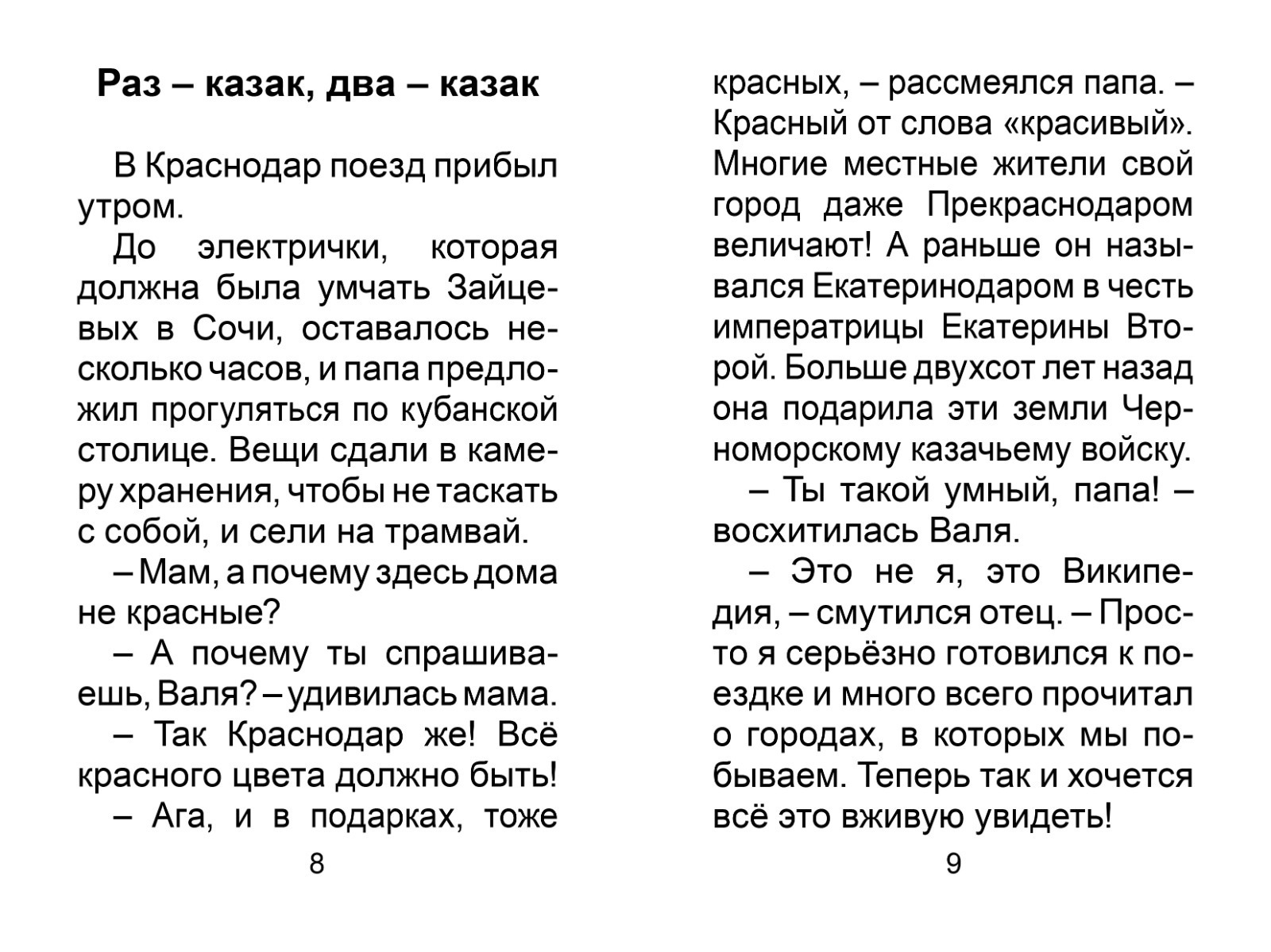 Раз – казак, два – казак

В Краснодар поезд прибыл утром.

До электрички, которая должна была умчать Зайцевых в Сочи, оставалось несколько часов, и папа предложил прогуляться по кубанской столице. Вещи сдали в камеру хранения, чтобы не таскать с собой, и сели на трамвай.

– Мам, а почему здесь дома не красные?

– А почему ты спрашиваешь, Валя? – удивилась мама.

– Так Краснодар же! Всё красного цвета должно быть!

– Ага, и в подарках, тоже

8

красных, – рассмеялся папа. – Красный от слова «красивый». Многие местные жители свой город даже Прекраснодаром величают! А раньше он назывался Екатеринодаром в честь императрицы Екатерины Второй. Больше двухсот лет назад она подарила эти земли Черноморскому казачьему войску.

– Ты такой умный, папа! – восхитилась Валя.

– Это не я, это Википедия, – смутился отец. – Просто я серьёзно готовился к поездке и много всего прочитал о городах, в которых мы побываем. Теперь так и хочется всё это вживую увидеть!

9